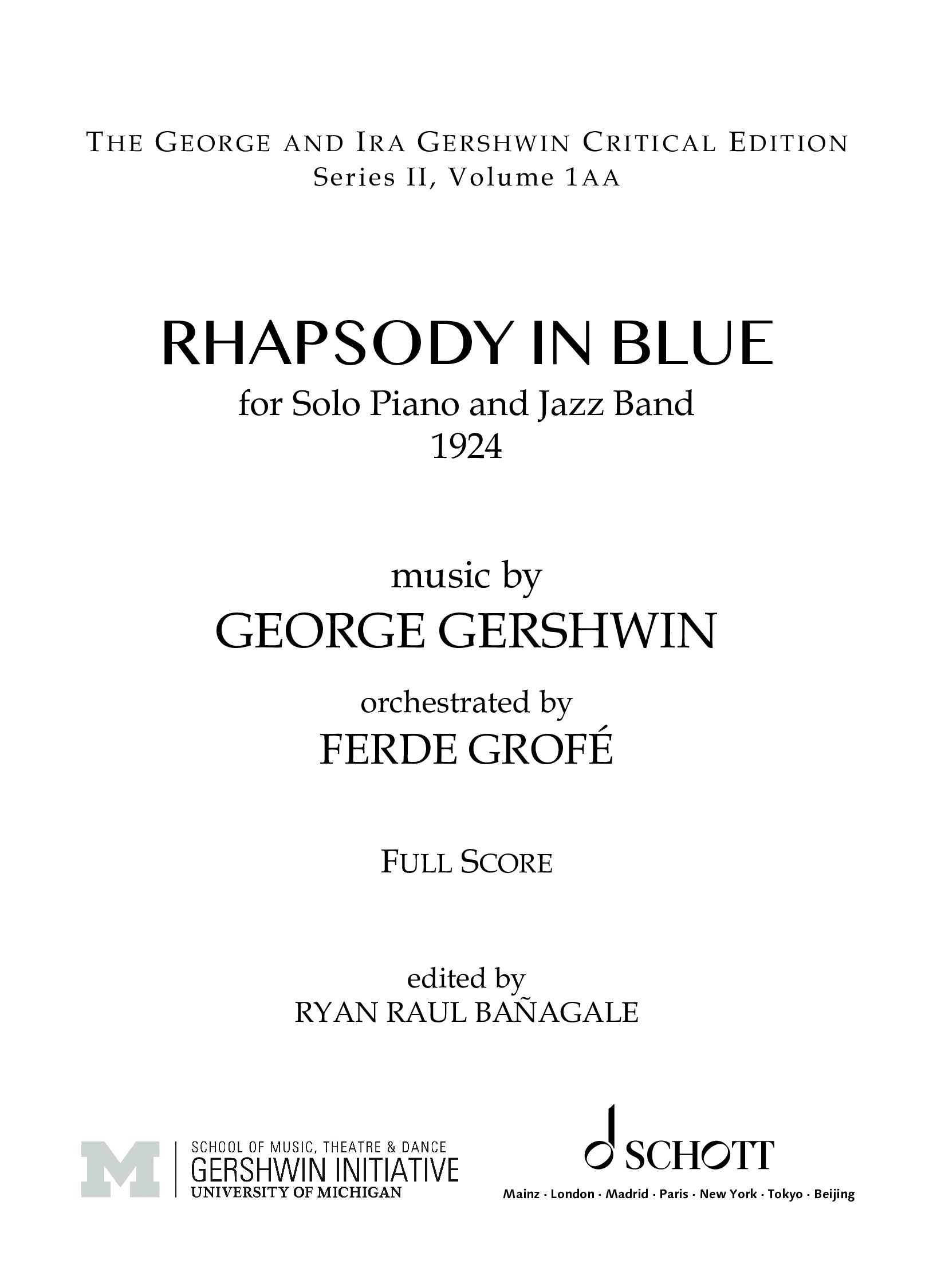 THE GEORGE AND IRA GERSHWIN CRITICAL EDITION
Series II, Volume 1AA

RHAPSODY IN BLUE
for Solo Piano and Jazz Band
1924

music by
GEORGE GERSHWIN

orchestrated by
FERDE GROFÉ

FULL SCORE

edited by
RYAN RAUL BAÑAGALE

M
SCHOOL OF MUSIC, THEATRE & DANCE
GERSHWIN INITIATIVE
UNIVERSITY OF MICHIGAN

SCHOTT
Mainz · London · Madrid · Paris · New York · Tokyo · Beijing